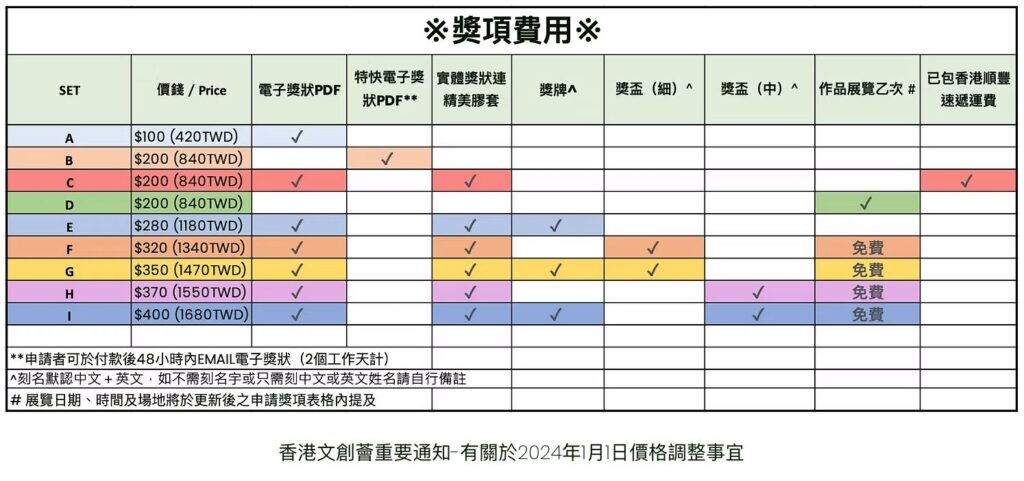 ※獎項費用※

| SET | 價錢 / Price | 電子獎狀PDF | 特快電子獎狀PDF** | 實體獎狀連精美膠套 | 獎牌^ | 獎盃（細）^ | 獎盃（中）^ | 作品展覽乙次 # | 已包香港順豐速遞運費 |
|---|---|---|---|---|---|---|---|---|---|
| A | $100 (420TWD) | ✓ | | | | | | | |
| B | $200 (840TWD) | | ✓ | | | | | | |
| C | $200 (840TWD) | ✓ | | ✓ | | | | | ✓ |
| D | $200 (840TWD) | | | | | | | ✓ | |
| E | $280 (1180TWD) | ✓ | | ✓ | ✓ | | | | |
| F | $320 (1340TWD) | ✓ | | ✓ | | ✓ | | 免費 | |
| G | $350 (1470TWD) | ✓ | | ✓ | ✓ | ✓ | | 免費 | |
| H | $370 (1550TWD) | ✓ | | ✓ | | | ✓ | 免費 | |
| I | $400 (1680TWD) | ✓ | | ✓ | ✓ | | ✓ | 免費 | |

**申請者可於付款後48小時內EMAIL電子獎狀（2個工作天計）
^刻名默認中文 + 英文，如不需刻名字或只需刻中文或英文姓名請自行備註
# 展覽日期、時間及場地將於更新後之申請獎項表格內提及

香港文創薈重要通知-有關於2024年1月1日價格調整事宜